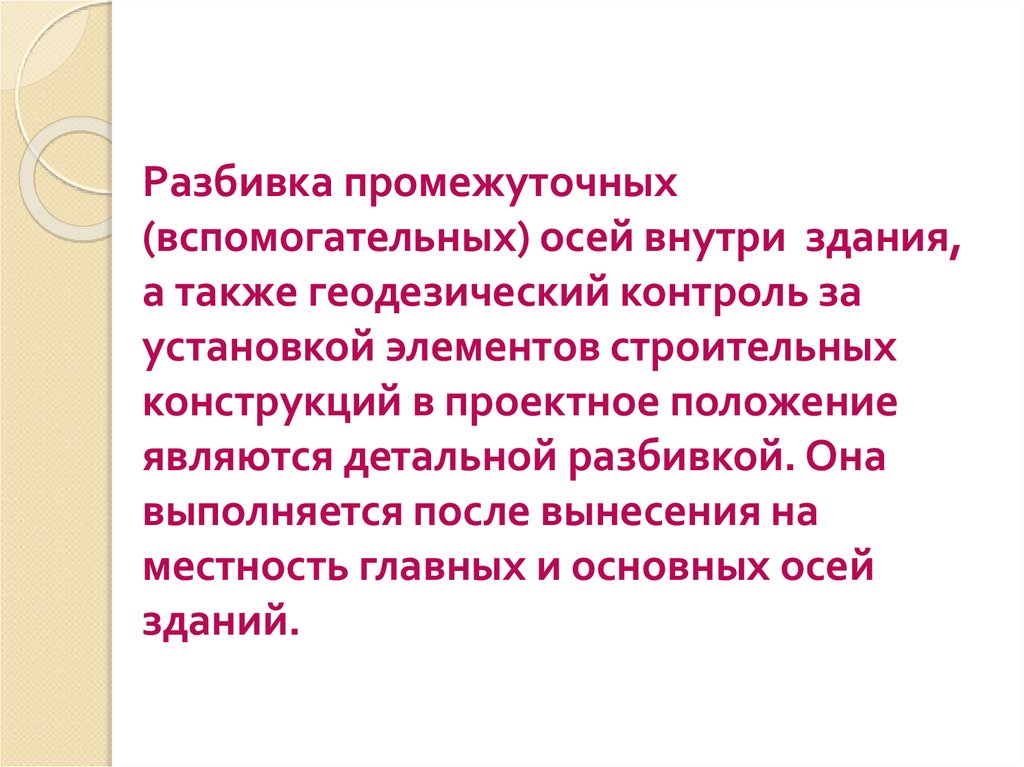 Разбивка промежуточных (вспомогательных) осей внутри здания, а также геодезический контроль за установкой элементов строительных конструкций в проектное положение являются детальной разбивкой. Она выполняется после вынесения на местность главных и основных осей зданий.